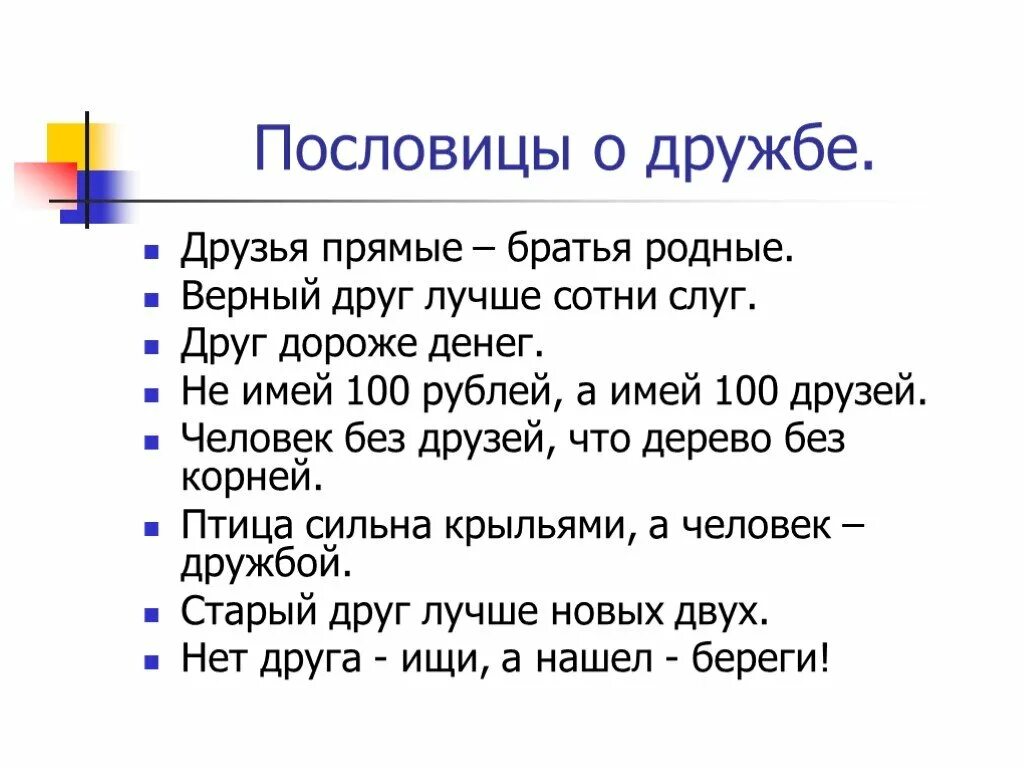 Пословицы о дружбе.

- Друзья прямые – братья родные.
- Верный друг лучше сотни слуг.
- Друг дороже денег.
- Не имей 100 рублей, а имей 100 друзей.
- Человек без друзей, что дерево без корней.
- Птица сильна крыльями, а человек – дружбой.
- Старый друг лучше новых двух.
- Нет друга - ищи, а нашел - береги!